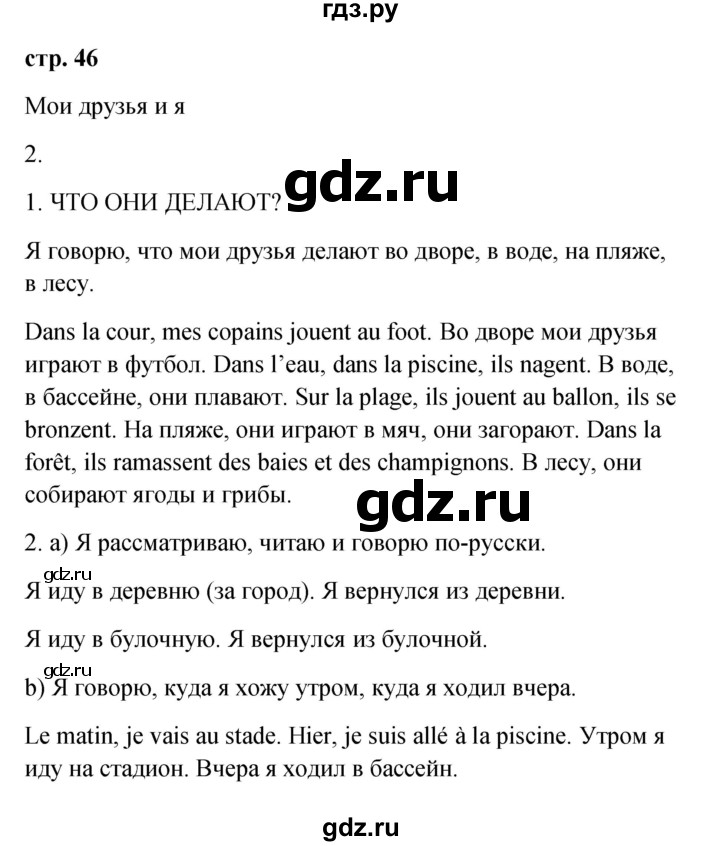 гдз.ру

стр. 46

Мои друзья и я

2.

1. ЧТО ОНИ ДЕЛАЮТ?

gdz.ru

Я говорю, что мои друзья делают во дворе, в воде, на пляже, в лесу.

Dans la cour, mes copains jouent au foot. Во дворе мои друзья играют в футбол. Dans l'eau, dans la piscine, ils nagent. В воде, в бассейне, они плавают. Sur la plage, ils jouent au ballon, ils se bronzent. На пляже, они играют в мяч, они загорают. Dans la forêt, ils ramassent des baies et des champignons. В лесу, они собирают ягоды и грибы.

gdz.ru

2. a) Я рассматриваю, читаю и говорю по-русски.

gdz.ru

Я иду в деревню (за город). Я вернулся из деревни.

Я иду в булочную. Я вернулся из булочной.

gdz.ru

b) Я говорю, куда я хожу утром, куда я ходил вчера.

Le matin, je vais au stade. Hier, je suis allé à la piscine. Утром я иду на стадион. Вчера я ходил в бассейн.

gdz.ru